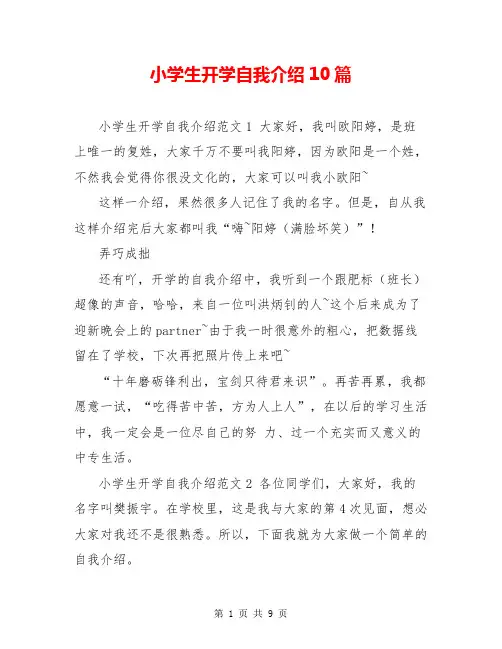 小学生开学自我介绍10篇

小学生开学自我介绍范文1 大家好，我叫欧阳婷，是班上唯一的复姓，大家千万不要叫我阳婷，因为欧阳是一个姓，不然我会觉得你很没文化的，大家可以叫我小欧阳~

这样一介绍，果然很多人记住了我的名字。但是，自从我这样介绍完后大家都叫我“嗨~阳婷（满脸坏笑）”！

弄巧成拙

还有吖，开学的自我介绍中，我听到一个跟肥标（班长）超像的声音，哈哈，来自一位叫洪炳钊的人~这个后来成为了迎新晚会上的partner~由于我一时很意外的粗心，把数据线留在了学校，下次再把照片传上来吧~

“十年磨砺锋利出，宝剑只待君来识”。再苦再累，我都愿意一试，“吃得苦中苦，方为人上人”，在以后的学习生活中，我一定会是一位尽自己的努 力、过一个充实而又意义的中专生活。

小学生开学自我介绍范文2 各位同学们，大家好，我的名字叫樊振宇。在学校里，这是我与大家的第4次见面，想必大家对我还不是很熟悉。所以，下面我就为大家做一个简单的自我介绍。

第 1 页 共 9 页